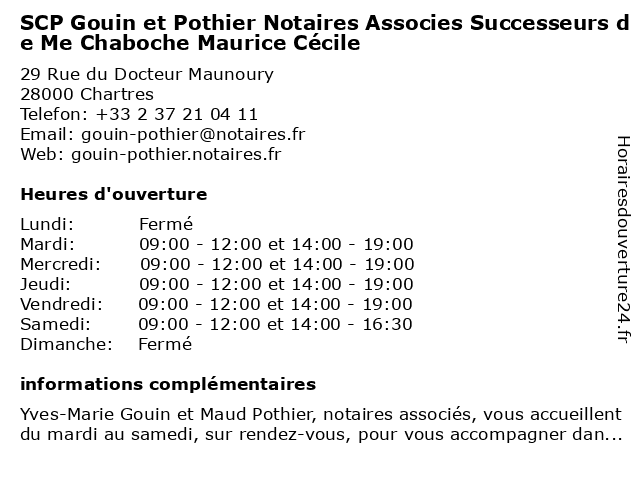 SCP Gouin et Pothier Notaires Associes Successeurs de Me Chaboche Maurice Cécile

29 Rue du Docteur Maunoury
28000 Chartres
Telefon: +33 2 37 21 04 11
Email: gouin-pothier@notaires.fr
Web: gouin-pothier.notaires.fr

Heures d'ouverture

| | |
|---|---|
| Lundi: | Fermé |
| Mardi: | 09:00 - 12:00 et 14:00 - 19:00 |
| Mercredi: | 09:00 - 12:00 et 14:00 - 19:00 |
| Jeudi: | 09:00 - 12:00 et 14:00 - 19:00 |
| Vendredi: | 09:00 - 12:00 et 14:00 - 19:00 |
| Samedi: | 09:00 - 12:00 et 14:00 - 16:30 |
| Dimanche: | Fermé |

informations complémentaires

Yves-Marie Gouin et Maud Pothier, notaires associés, vous accueillent du mardi au samedi, sur rendez-vous, pour vous accompagner dan...

Horairesdouverture24.fr